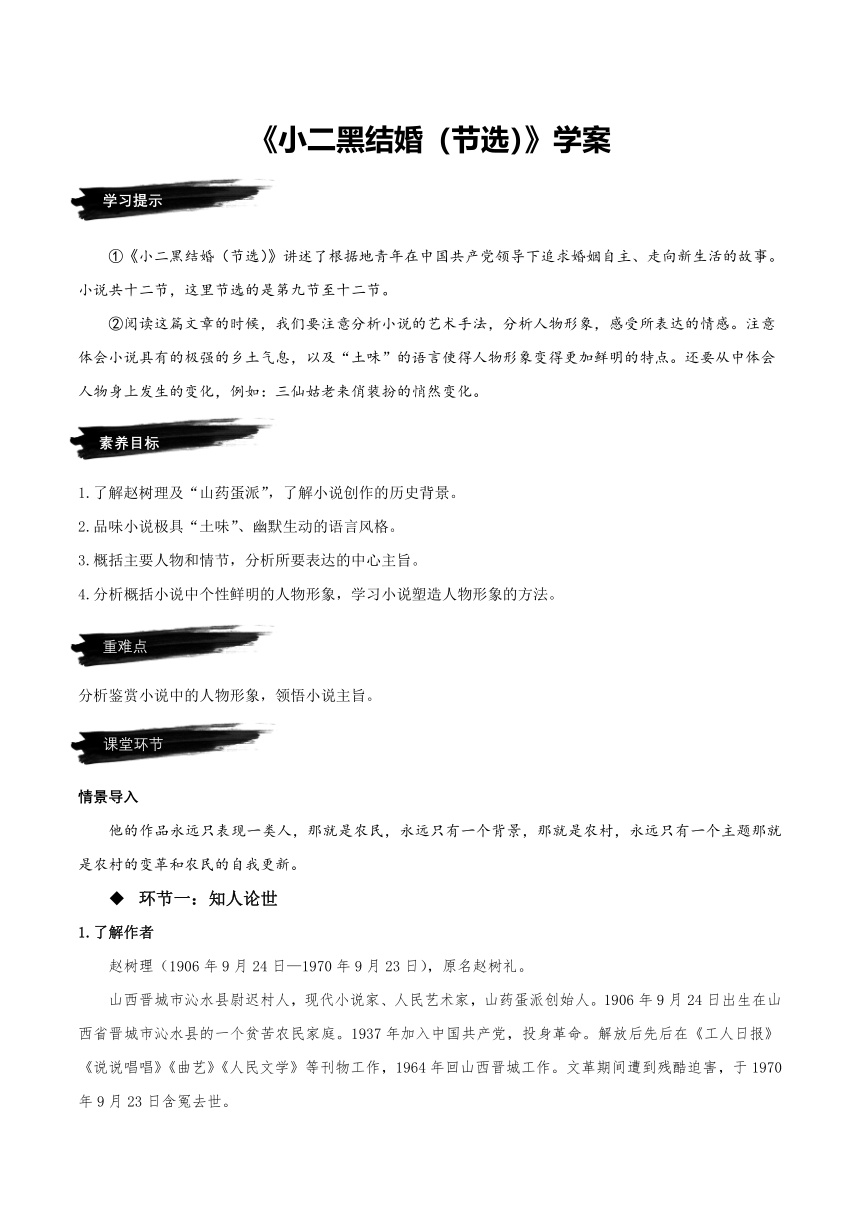 《小二黑结婚（节选)》学案

学习提示

①《小二黑结婚（节选)》讲述了根据地青年在中国共产党领导下追求婚姻自主、走向新生活的故事。小说共十二节，这里节选的是第九节至十二节。

②阅读这篇文章的时候，我们要注意分析小说的艺术手法，分析人物形象，感受所表达的情感。注意体会小说具有的极强的乡土气息，以及“土味”的语言使得人物形象变得更加鲜明的特点。还要从中体会人物身上发生的变化，例如：三仙姑老来俏装扮的悄然变化。

素养目标

1.了解赵树理及“山药蛋派”，了解小说创作的历史背景。

2.品味小说极具“土味”、幽默生动的语言风格。

3.概括主要人物和情节，分析所要表达的中心主旨。

4.分析概括小说中个性鲜明的人物形象，学习小说塑造人物形象的方法。

重难点

分析鉴赏小说中的人物形象，领悟小说主旨。

课堂环节

情景导入

他的作品永远只表现一类人，那就是农民，永远只有一个背景，那就是农村，永远只有一个主题那就是农村的变革和农民的自我更新。

◆ 环节一：知人论世

1.了解作者

赵树理（1906年9月24日—1970年9月23日），原名赵树礼。

山西晋城市沁水县尉迟村人，现代小说家、人民艺术家，山药蛋派创始人。1906年9月24日出生在山西省晋城市沁水县的一个贫苦农民家庭。1937年加入中国共产党，投身革命。解放后先后在《工人日报》《说说唱唱》《曲艺》《人民文学》等刊物工作，1964年回山西晋城工作。文革期间遭到残酷迫害，于1970年9月23日含冤去世。